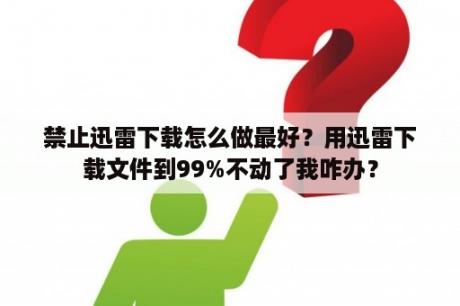 禁止迅雷下载怎么做最好？用迅雷下载文件到99%不动了我咋办？